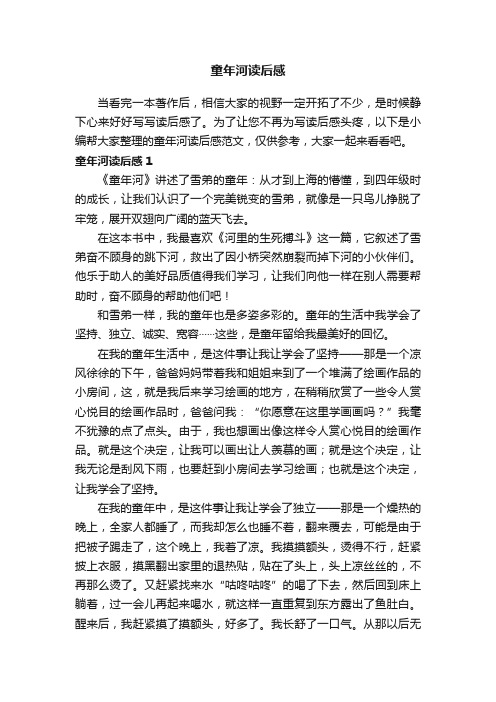 童年河读后感

当看完一本著作后，相信大家的视野一定开拓了不少，是时候静下心来好好写写读后感了。为了让您不再为写读后感头疼，以下是小编帮大家整理的童年河读后感范文，仅供参考，大家一起来看看吧。

童年河读后感 1

《童年河》讲述了雪弟的童年：从才到上海的懵懂，到四年级时的成长，让我们认识了一个完美锐变的雪弟，就像是一只鸟儿挣脱了牢笼，展开双翅向广阔的蓝天飞去。

在这本书中，我最喜欢《河里的生死搏斗》这一篇，它叙述了雪弟奋不顾身的跳下河，救出了因小桥突然崩裂而掉下河的小伙伴们。他乐于助人的美好品质值得我们学习，让我们向他一样在别人需要帮助时，奋不顾身的帮助他们吧！

和雪弟一样，我的童年也是多姿多彩的。童年的生活中我学会了坚持、独立、诚实、宽容……这些，是童年留给我最美好的回忆。

在我的童年生活中，是这件事让我让学会了坚持——那是一个凉风徐徐的下午，爸爸妈妈带着我和姐姐来到了一个堆满了绘画作品的小房间，这，就是我后来学习绘画的地方，在稍稍欣赏了一些令人赏心悦目的绘画作品时，爸爸问我：“你愿意在这里学画画吗？”我毫不犹豫的点了点头。由于，我也想画出像这样令人赏心悦目的绘画作品。就是这个决定，让我可以画出让人羡慕的画；就是这个决定，让我无论是刮风下雨，也要赶到小房间去学习绘画；也就是这个决定，让我学会了坚持。

在我的童年中，是这件事让我让学会了独立——那是一个燥热的晚上，全家人都睡了，而我却怎么也睡不着，翻来覆去，可能是由于把被子踢走了，这个晚上，我着了凉。我摸摸额头，烫得不行，赶紧披上衣服，摸黑翻出家里的退热贴，贴在了头上，头上凉丝丝的，不再那么烫了。又赶紧找来水“咕咚咕咚”的喝了下去，然后回到床上躺着，过一会儿再起来喝水，就这样一直重复到东方露出了鱼肚白。醒来后，我赶紧摸了摸额头，好多了。我长舒了一口气。从那以后无